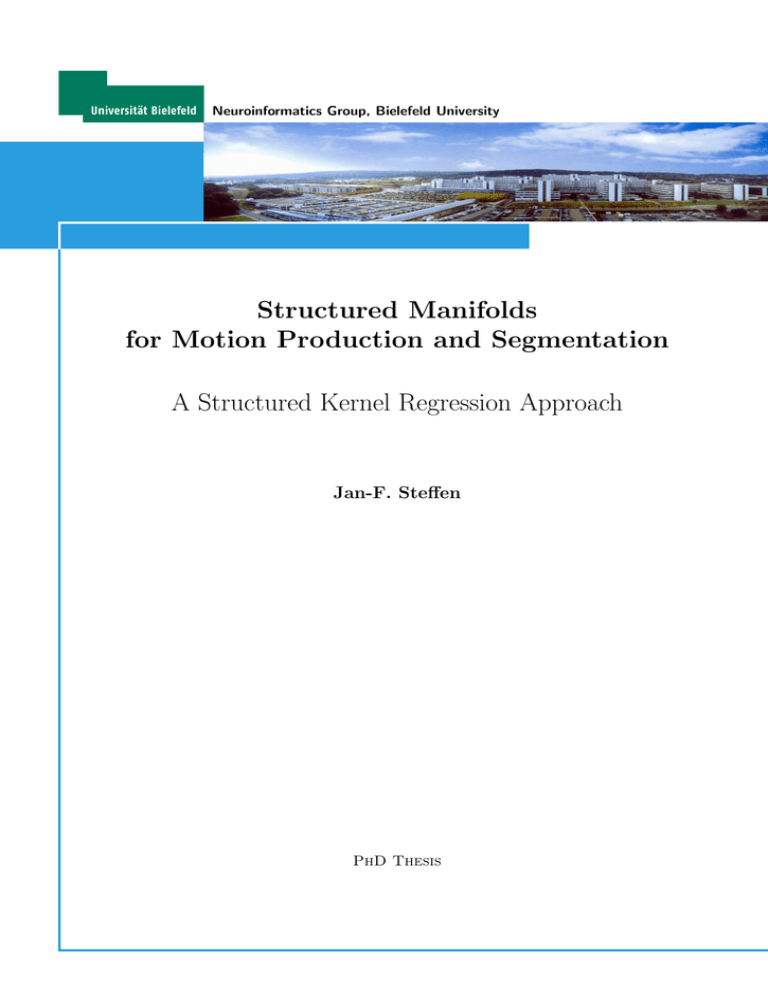 Universität Bielefeld

Neuroinformatics Group, Bielefeld University

Structured Manifolds
for Motion Production and Segmentation

A Structured Kernel Regression Approach

Jan-F. Steffen

PhD Thesis